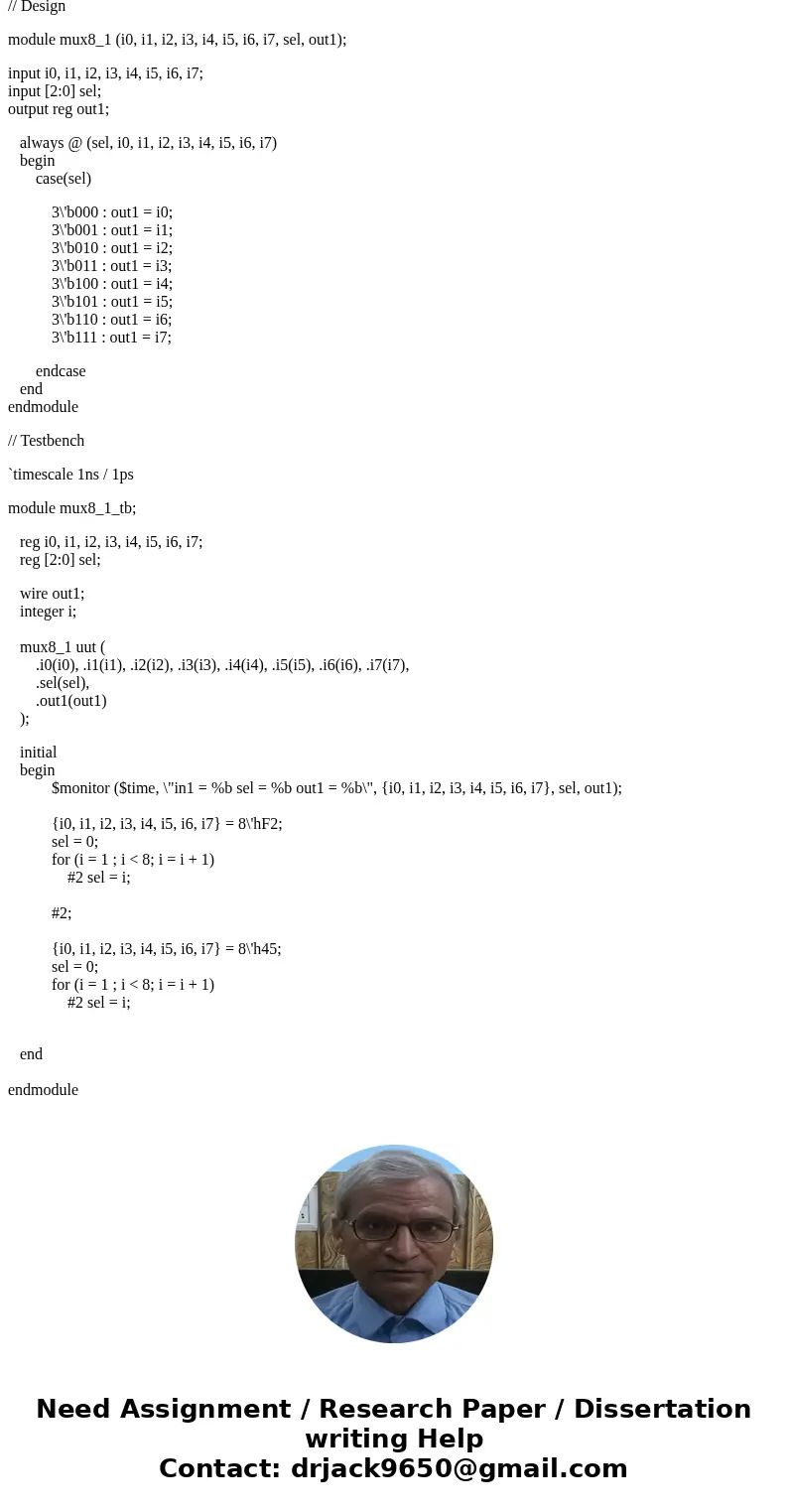 // Design

module mux8_1 (i0, i1, i2, i3, i4, i5, i6, i7, sel, out1);

input i0, i1, i2, i3, i4, i5, i6, i7;
input [2:0] sel;
output reg out1;

always @ (sel, i0, i1, i2, i3, i4, i5, i6, i7)
begin
case(sel)

3\'b000 : out1 = i0;
3\'b001 : out1 = i1;
3\'b010 : out1 = i2;
3\'b011 : out1 = i3;
3\'b100 : out1 = i4;
3\'b101 : out1 = i5;
3\'b110 : out1 = i6;
3\'b111 : out1 = i7;

endcase
end
endmodule

// Testbench

`timescale 1ns / 1ps

module mux8_1_tb;

reg i0, i1, i2, i3, i4, i5, i6, i7;
reg [2:0] sel;

wire out1;
integer i;

mux8_1 uut (
.i0(i0), .i1(i1), .i2(i2), .i3(i3), .i4(i4), .i5(i5), .i6(i6), .i7(i7),
.sel(sel),
.out1(out1)
);

initial
begin
$monitor ($time, \"in1 = %b sel = %b out1 = %b\", {i0, i1, i2, i3, i4, i5, i6, i7}, sel, out1);

{i0, i1, i2, i3, i4, i5, i6, i7} = 8\'hF2;
sel = 0;
for (i = 1 ; i < 8; i = i + 1)
#2 sel = i;

#2;

{i0, i1, i2, i3, i4, i5, i6, i7} = 8\'h45;
sel = 0;
for (i = 1 ; i < 8; i = i + 1)
#2 sel = i;

end

endmodule

Need Assignment / Research Paper / Dissertation writing Help
Contact: drjack9650@gmail.com